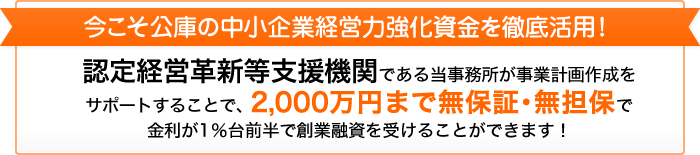 今こそ公庫の中小企業経営力強化資金を徹底活用！

認定経営革新等支援機関である当事務所が事業計画作成をサポートすることで、2,000万円まで無保証・無担保で金利が1％台前半で創業融資を受けることができます！